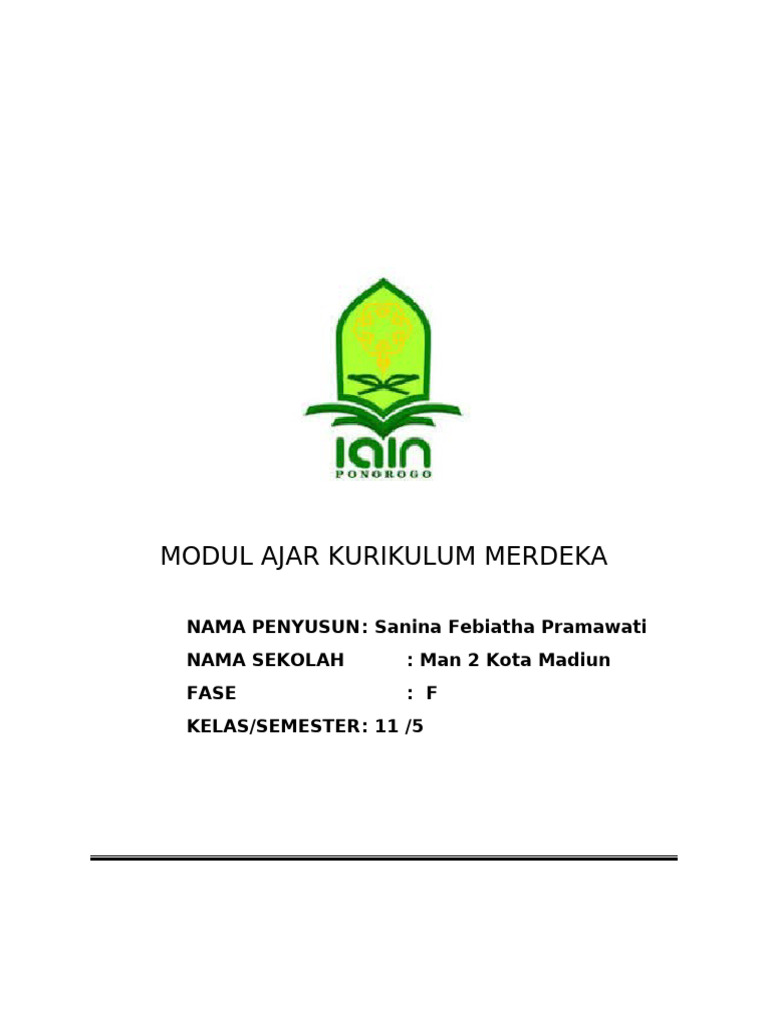 IAIN
PONOROGO

MODUL AJAR KURIKULUM MERDEKA

NAMA PENYUSUN: Sanina Febiatha Pramawati

NAMA SEKOLAH : Man 2 Kota Madiun

FASE : F

KELAS/SEMESTER: 11 /5